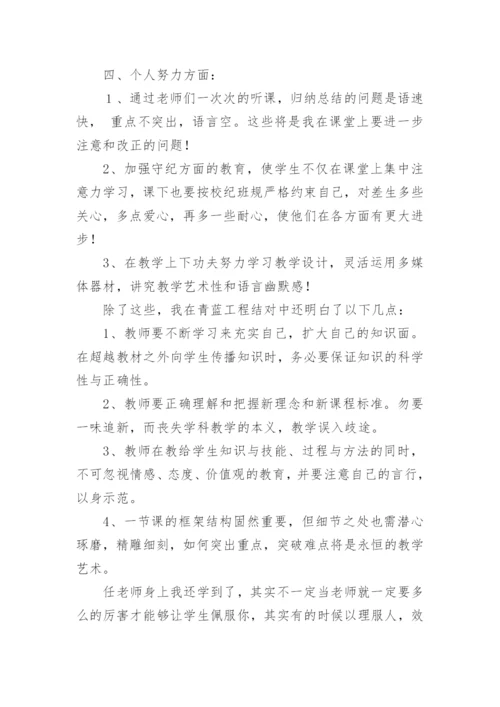 四、个人努力方面：

1、通过老师们一次次的听课，归纳总结的问题是语速快， 重点不突出，语言空。这些将是我在课堂上要进一步注意和改正的问题！

2、加强守纪方面的教育，使学生不仅在课堂上集中注意力学习，课下也要按校纪班规严格约束自己，对差生多些关心，多点爱心，再多一些耐心，使他们在各方面有更大进步！

3、在教学上下功夫努力学习教学设计，灵活运用多媒体器材，讲究教学艺术性和语言幽默感！

除了这些，我在青蓝工程结对中还明白了以下几点：

1、教师要不断学习来充实自己，扩大自己的知识面。在超越教材之外向学生传播知识时，务必要保证知识的科学性与正确性。

2、教师要正确理解和把握新理念和新课程标准。勿要一味追新，而丧失学科教学的本义，教学误入歧途。

3、教师在教给学生知识与技能、过程与方法的同时，不可忽视情感、态度、价值观的教育，并要注意自己的言行，以身示范。

4、一节课的框架结构固然重要，但细节之处也需潜心琢磨，精雕细刻，如何突出重点，突破难点将是永恒的教学艺术。

任老师身上我还学到了，其实不一定当老师就一定要多么的厉害才能够让学生佩服你，其实有的时候以理服人，效